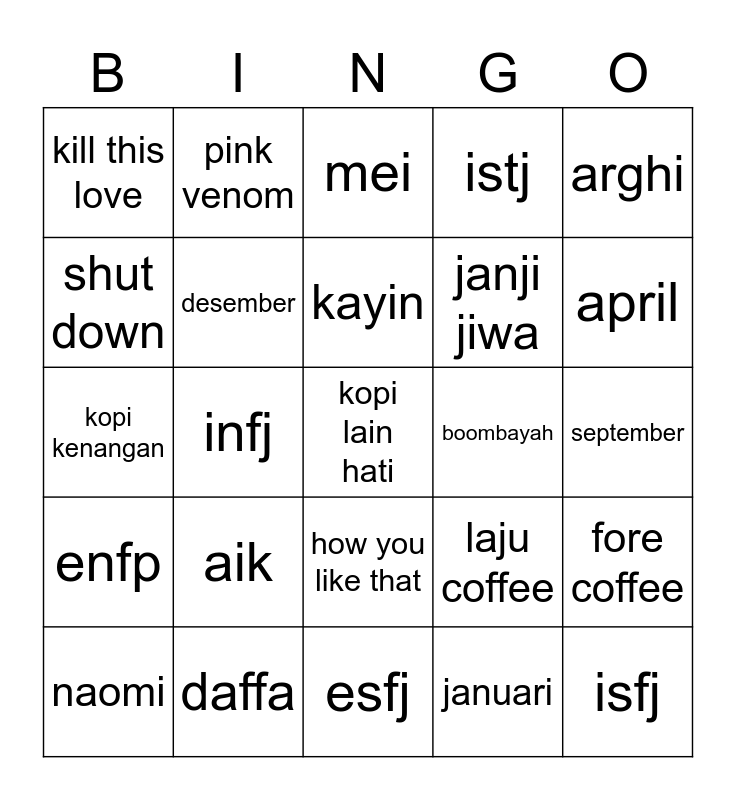 | B | I | N | G | O |
|---|---|---|---|---|
| kill this love | pink venom | mei | istj | arghi |
| shut down | desember | kayin | janji jiwa | april |
| kopi kenangan | infj | kopi lain hati | boombayah | september |
| enfp | aik | how you like that | laju coffee | fore coffee |
| naomi | daffa | esfj | januari | isfj |